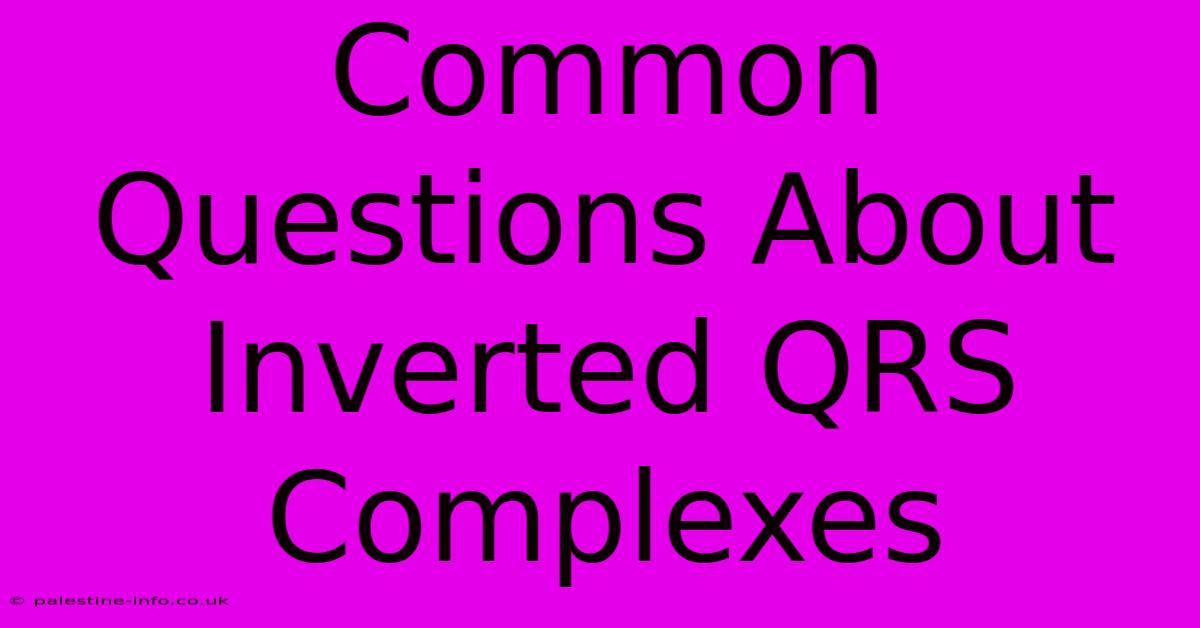 Common Questions About Inverted QRS Complexes

© palestine-info.co.uk